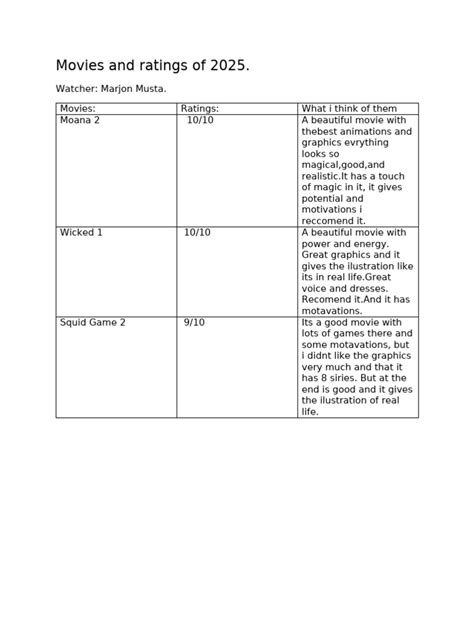 Movies and ratings of 2025.

Watcher: Marjon Musta.

| Movies: | Ratings: | What i think of them |
|---|---|---|
| Moana 2 | 10/10 | A beautiful movie with thebest animations and graphics evrything looks so magical,good,and realistic.It has a touch of magic in it, it gives potential and motivations i reccomend it. |
| Wicked 1 | 10/10 | A beautiful movie with power and energy. Great graphics and it gives the ilustration like its in real life.Great voice and dresses. Recomend it.And it has motavations. |
| Squid Game 2 | 9/10 | Its a good movie with lots of games there and some motavations, but i didnt like the graphics very much and that it has 8 siries. But at the end is good and it gives the ilustration of real life. |